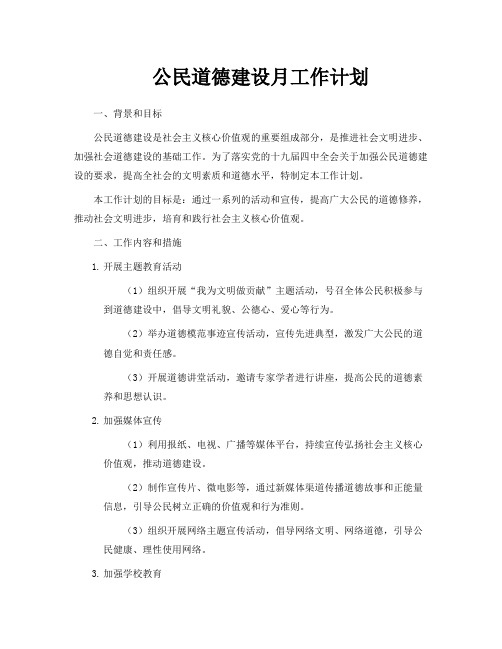 公民道德建设月工作计划

一、背景和目标

公民道德建设是社会主义核心价值观的重要组成部分，是推进社会文明进步、加强社会道德建设的基础工作。为了落实党的十九届四中全会关于加强公民道德建设的要求，提高全社会的文明素质和道德水平，特制定本工作计划。

本工作计划的目标是：通过一系列的活动和宣传，提高广大公民的道德修养，推动社会文明进步，培育和践行社会主义核心价值观。

二、工作内容和措施

1. 开展主题教育活动

（1）组织开展“我为文明做贡献”主题活动，号召全体公民积极参与到道德建设中，倡导文明礼貌、公德心、爱心等行为。

（2）举办道德模范事迹宣传活动，宣传先进典型，激发广大公民的道德自觉和责任感。

（3）开展道德讲堂活动，邀请专家学者进行讲座，提高公民的道德素养和思想认识。

2. 加强媒体宣传

（1）利用报纸、电视、广播等媒体平台，持续宣传弘扬社会主义核心价值观，推动道德建设。

（2）制作宣传片、微电影等，通过新媒体渠道传播道德故事和正能量信息，引导公民树立正确的价值观和行为准则。

（3）组织开展网络主题宣传活动，倡导网络文明、网络道德，引导公民健康、理性使用网络。

3. 加强学校教育